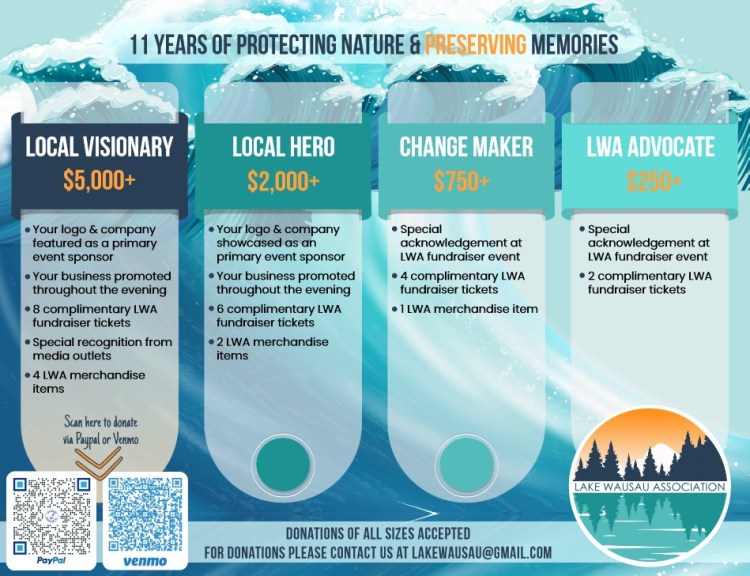 11 YEARS OF PROTECTING NATURE & PRESERVING MEMORIES

LOCAL VISIONARY
$5,000+

• Your logo & company featured as a primary event sponsor
• Your business promoted throughout the evening
• 8 complimentary LWA fundraiser tickets
• Special recognition from media outlets
• 4 LWA merchandise items

Scan here to donate via Paypal or Venmo

PayPal

venmo

LOCAL HERO
$2,000+

• Your logo & company showcased as an primary event sponsor
• Your business promoted throughout the evening
• 6 complimentary LWA fundraiser tickets
• 2 LWA merchandise items

CHANGE MAKER
$750+

• Special acknowledgement at LWA fundraiser event
• 4 complimentary LWA fundraiser tickets
• 1 LWA merchandise item

LWA ADVOCATE
$250+

• Special acknowledgement at LWA fundraiser event
• 2 complimentary LWA fundraiser tickets

LAKE WAUSAU ASSOCIATION

DONATIONS OF ALL SIZES ACCEPTED
FOR DONATIONS PLEASE CONTACT US AT LAKEWAUSAU@GMAIL.COM